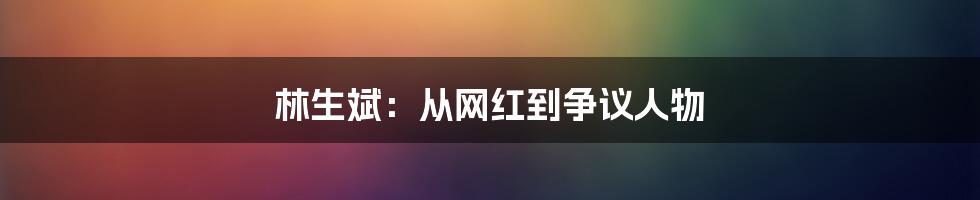 林生斌：从网红到争议人物